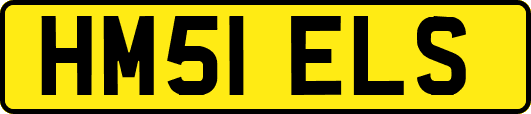 HM51 ELS